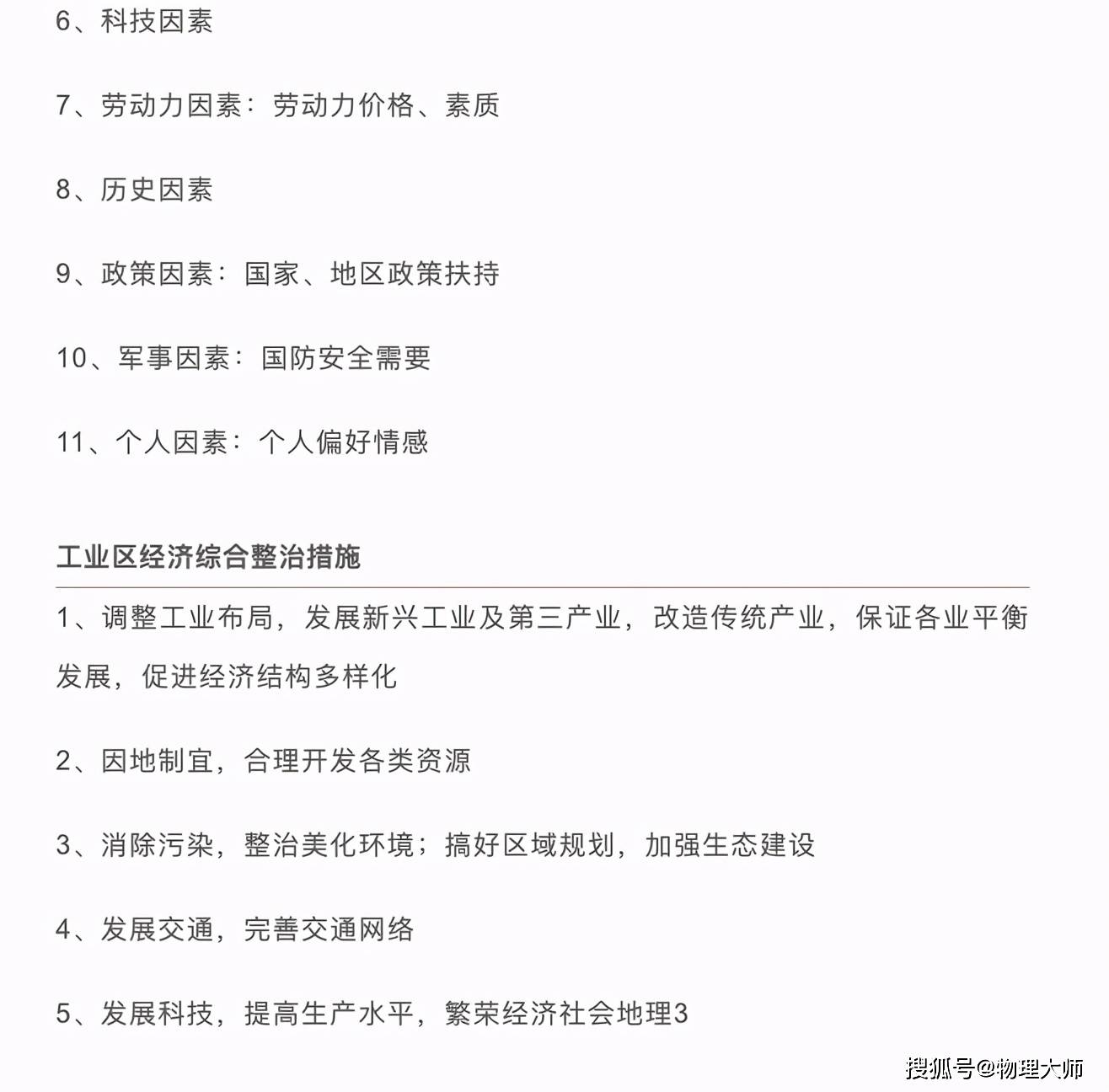 6、科技因素

7、劳动力因素：劳动力价格、素质

8、历史因素

9、政策因素：国家、地区政策扶持

10、军事因素：国防安全需要

11、个人因素：个人偏好情感

工业区经济综合整治措施

1、调整工业布局，发展新兴工业及第三产业，改造传统产业，保证各业平衡发展，促进经济结构多样化

2、因地制宜，合理开发各类资源

3、消除污染，整治美化环境；搞好区域规划，加强生态建设

4、发展交通，完善交通网络

5、发展科技，提高生产水平，繁荣经济社会地理3

搜狐号@物理大师